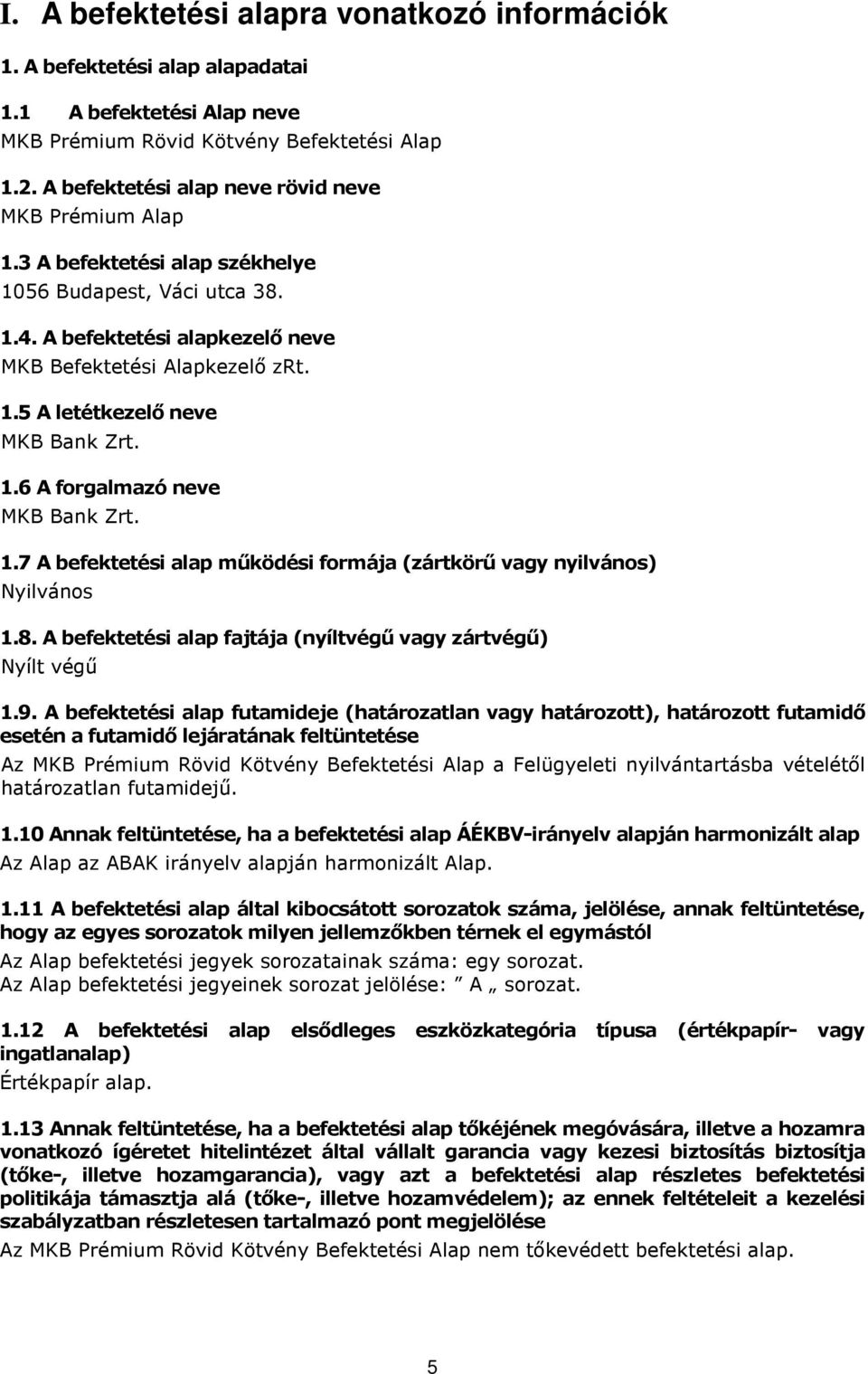 I. A befektetési alapra vonatkozó információk

1. A befektetési alap alapadatai

1.1 A befektetési Alap neve
MKB Prémium Rövid Kötvény Befektetési Alap

1.2. A befektetési alap neve rövid neve
MKB Prémium Alap

1.3 A befektetési alap székhelye
1056 Budapest, Váci utca 38.

1.4. A befektetési alapkezelő neve
MKB Befektetési Alapkezelő zRt.

1.5 A letétkezelő neve
MKB Bank Zrt.

1.6 A forgalmazó neve
MKB Bank Zrt.

1.7 A befektetési alap működési formája (zártkörű vagy nyilvános)
Nyilvános

1.8. A befektetési alap fajtája (nyíltvégű vagy zártvégű)
Nyílt végű

1.9. A befektetési alap futamideje (határozatlan vagy határozott), határozott futamidő esetén a futamidő lejáratának feltüntetése
Az MKB Prémium Rövid Kötvény Befektetési Alap a Felügyeleti nyilvántartásba vételétől határozatlan futamidejű.

1.10 Annak feltüntetése, ha a befektetési alap ÁÉKBV-irányelv alapján harmonizált alap
Az Alap az ABAK irányelv alapján harmonizált Alap.

1.11 A befektetési alap által kibocsátott sorozatok száma, jelölése, annak feltüntetése, hogy az egyes sorozatok milyen jellemzőkben térnek el egymástól
Az Alap befektetési jegyek sorozatainak száma: egy sorozat.
Az Alap befektetési jegyeinek sorozat jelölése: ” A „ sorozat.

1.12 A befektetési alap elsődleges eszközkategória típusa (értékpapír- vagy ingatlanalap)
Értékpapír alap.

1.13 Annak feltüntetése, ha a befektetési alap tőkéjének megóvására, illetve a hozamra vonatkozó ígéretet hitelintézet által vállalt garancia vagy kezesi biztosítás biztosítja (tőke-, illetve hozamgarancia), vagy azt a befektetési alap részletes befektetési politikája támasztja alá (tőke-, illetve hozamvédelem); az ennek feltételeit a kezelési szabályzatban részletesen tartalmazó pont megjelölése
Az MKB Prémium Rövid Kötvény Befektetési Alap nem tőkevédett befektetési alap.

5